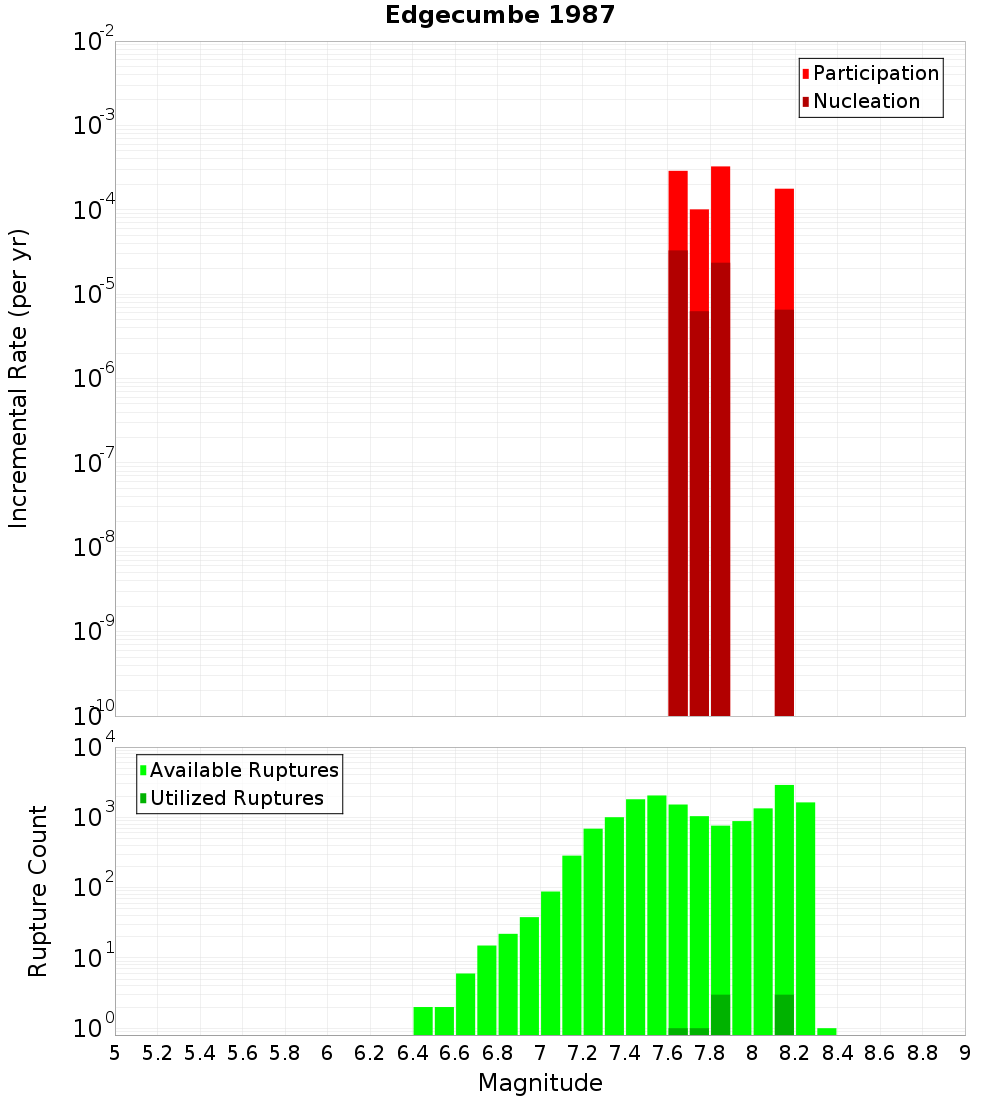 Edgecumbe 1987

Participation
Nucleation

Incremental Rate (per yr)

$10^{-2}$
$10^{-3}$
$10^{-4}$
$10^{-5}$
$10^{-6}$
$10^{-7}$
$10^{-8}$
$10^{-9}$
$10^{-10}$

Available Ruptures
Utilized Ruptures

Rupture Count

$10^{4}$
$10^{3}$
$10^{2}$
$10^{1}$
$10^{0}$

5 5.2 5.4 5.6 5.8 6 6.2 6.4 6.6 6.8 7 7.2 7.4 7.6 7.8 8 8.2 8.4 8.6 8.8 9

Magnitude